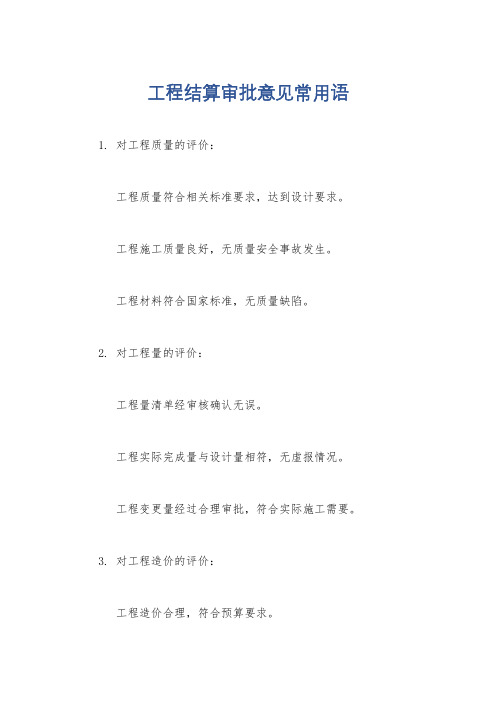 工程结算审批意见常用语

1. 对工程质量的评价：

工程质量符合相关标准要求，达到设计要求。

工程施工质量良好，无质量安全事故发生。

工程材料符合国家标准，无质量缺陷。

2. 对工程量的评价：

工程量清单经审核确认无误。

工程实际完成量与设计量相符，无虚报情况。

工程变更量经过合理审批，符合实际施工需要。

3. 对工程造价的评价：

工程造价合理，符合预算要求。